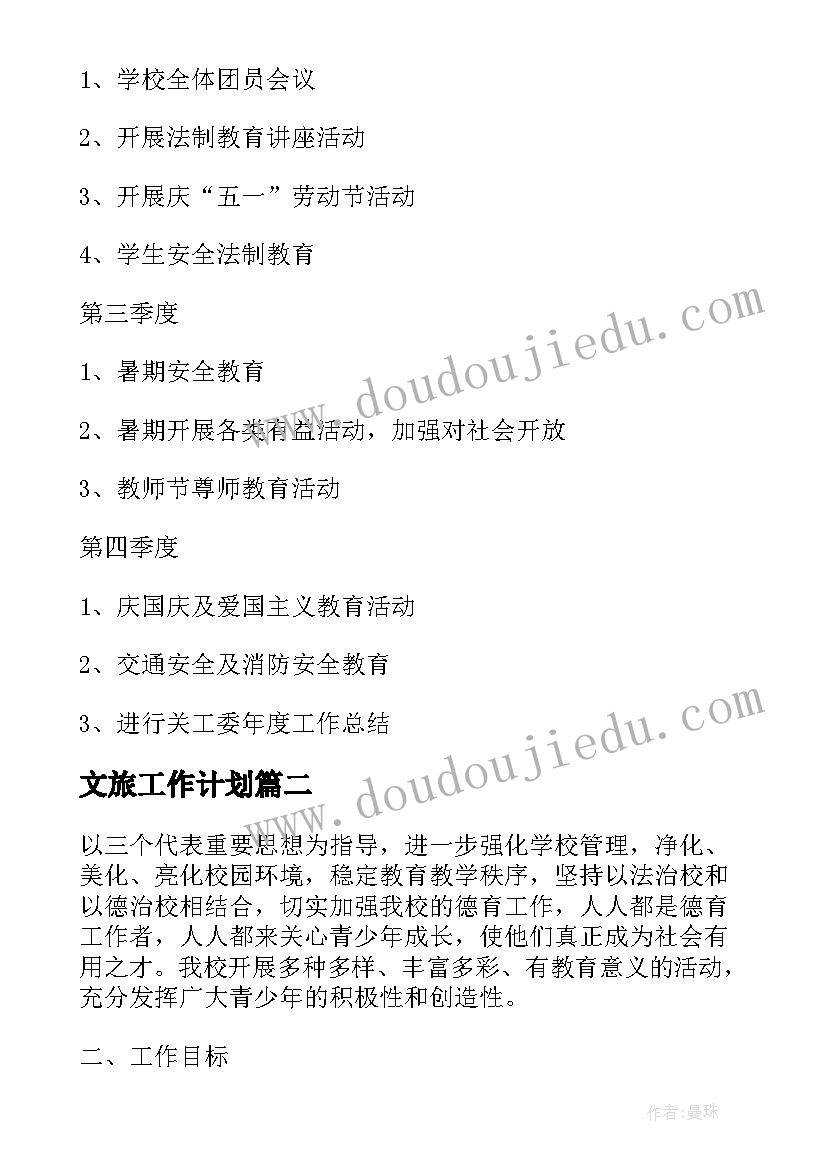 1、学校全体团员会议

2、开展法制教育讲座活动

3、开展庆“五一”劳动节活动

4、学生安全法制教育

第三季度

1、暑期安全教育

2、暑期开展各类有益活动，加强对社会开放

3、教师节尊师教育活动

第四季度

1、庆国庆及爱国主义教育活动

2、交通安全及消防安全教育

3、进行关工委年度工作总结

www.doudoujiedu.com

www.doudoujiedu.com

文旅工作计划篇二

以三个代表重要思想为指导，进一步强化学校管理，净化、美化、亮化校园环境，稳定教育教学秩序，坚持以法治校和以德治校相结合，切实加强我校的德育工作，人人都是德育工作者，人人都来关心青少年成长，使他们真正成为社会有用之才。我校开展多种多样、丰富多彩、有教育意义的活动，充分发挥广大青少年的积极性和创造性。

二、工作目标

作者：曼珠